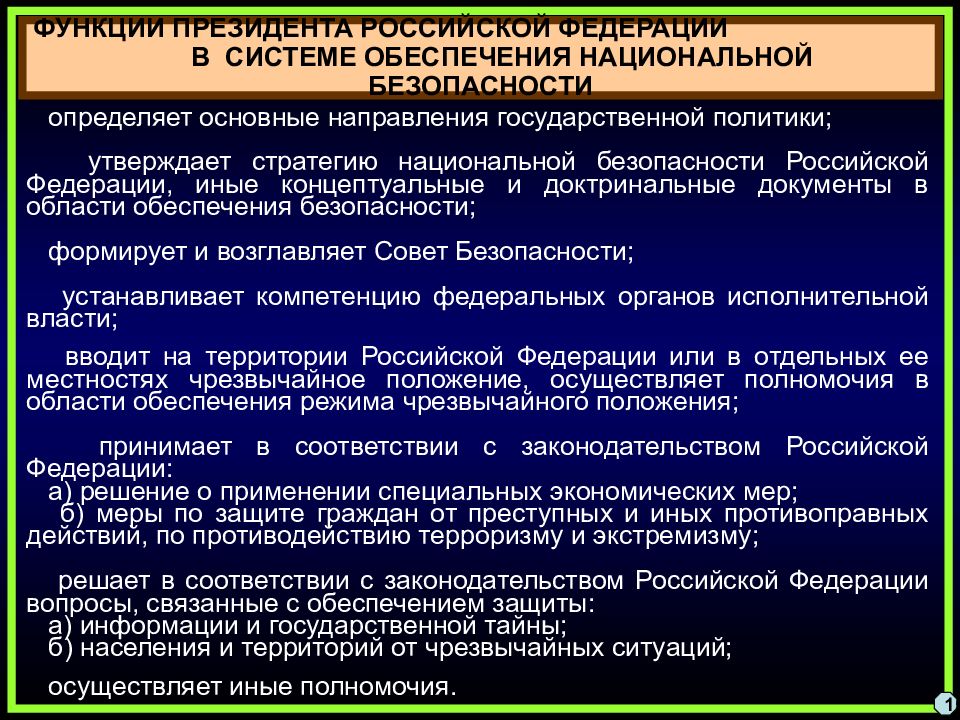 ФУНКЦИИ ПРЕЗИДЕНТА РОССИЙСКОЙ ФЕДЕРАЦИИ В СИСТЕМЕ ОБЕСПЕЧЕНИЯ НАЦИОНАЛЬНОЙ БЕЗОПАСНОСТИ

определяет основные направления государственной политики;

утверждает стратегию национальной безопасности Российской Федерации, иные концептуальные и доктринальные документы в области обеспечения безопасности;

формирует и возглавляет Совет Безопасности;

устанавливает компетенцию федеральных органов исполнительной власти;

вводит на территории Российской Федерации или в отдельных ее местностях чрезвычайное положение, осуществляет полномочия в области обеспечения режима чрезвычайного положения;

принимает в соответствии с законодательством Российской Федерации:
а) решение о применении специальных экономических мер;
б) меры по защите граждан от преступных и иных противоправных действий, по противодействию терроризму и экстремизму;

решает в соответствии с законодательством Российской Федерации вопросы, связанные с обеспечением защиты:
а) информации и государственной тайны;
б) населения и территорий от чрезвычайных ситуаций;

осуществляет иные полномочия.

1